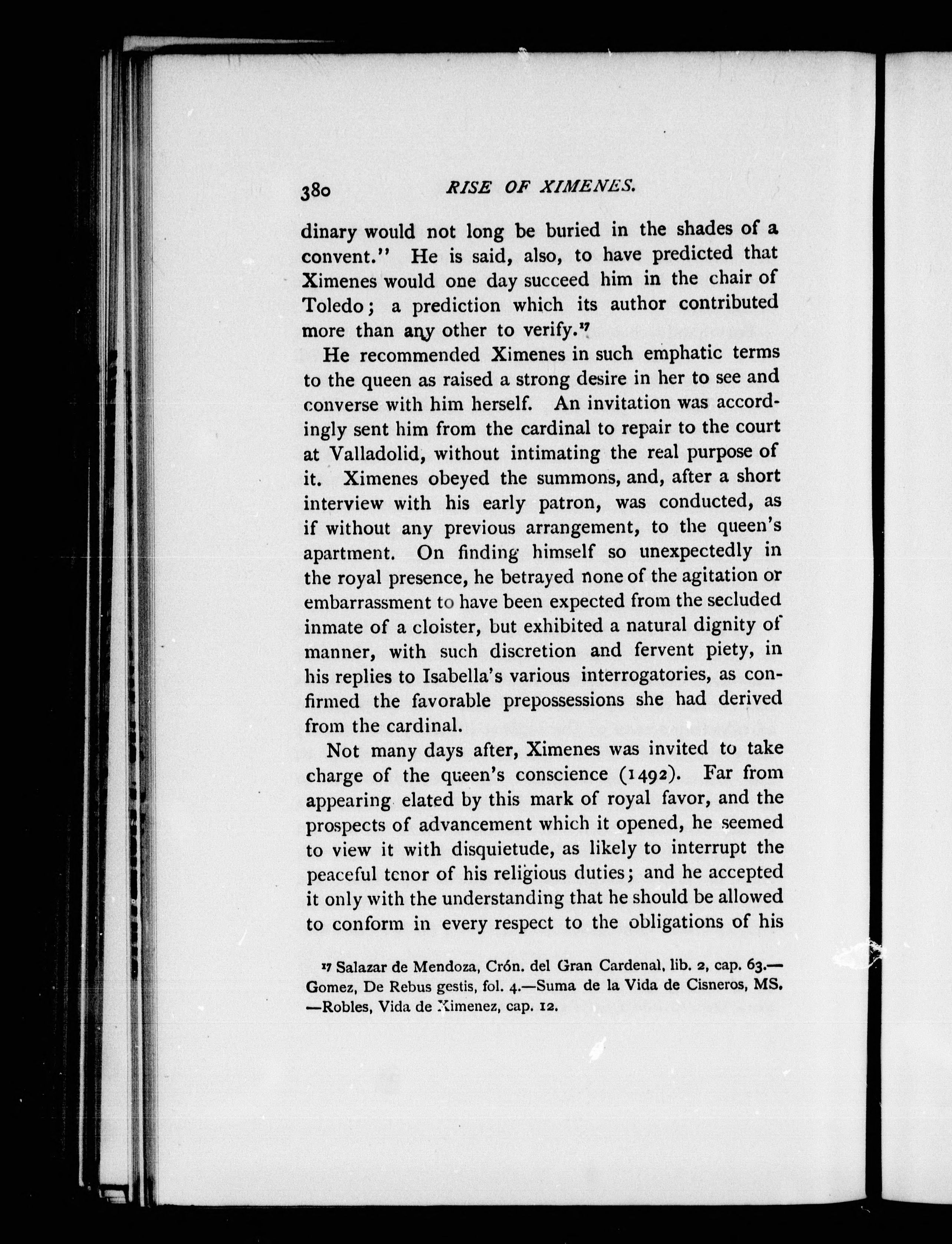 380 RISE OF XIMENES.

dinary would not long be buried in the shades of a convent." He is said, also, to have predicted that Ximenes would one day succeed him in the chair of Toledo; a prediction which its author contributed more than any other to verify.$^{17}$

He recommended Ximenes in such emphatic terms to the queen as raised a strong desire in her to see and converse with him herself. An invitation was accordingly sent him from the cardinal to repair to the court at Valladolid, without intimating the real purpose of it. Ximenes obeyed the summons, and, after a short interview with his early patron, was conducted, as if without any previous arrangement, to the queen's apartment. On finding himself so unexpectedly in the royal presence, he betrayed none of the agitation or embarrassment to have been expected from the secluded inmate of a cloister, but exhibited a natural dignity of manner, with such discretion and fervent piety, in his replies to Isabella's various interrogatories, as confirmed the favorable prepossessions she had derived from the cardinal.

Not many days after, Ximenes was invited to take charge of the queen's conscience (1492). Far from appearing elated by this mark of royal favor, and the prospects of advancement which it opened, he seemed to view it with disquietude, as likely to interrupt the peaceful tenor of his religious duties; and he accepted it only with the understanding that he should be allowed to conform in every respect to the obligations of his

$^{17}$ Salazar de Mendoza, Crón. del Gran Cardenal, lib. 2, cap. 63.—Gomez, De Rebus gestis, fol. 4.—Suma de la Vida de Cisneros, MS.—Robles, Vida de Ximenez, cap. 12.